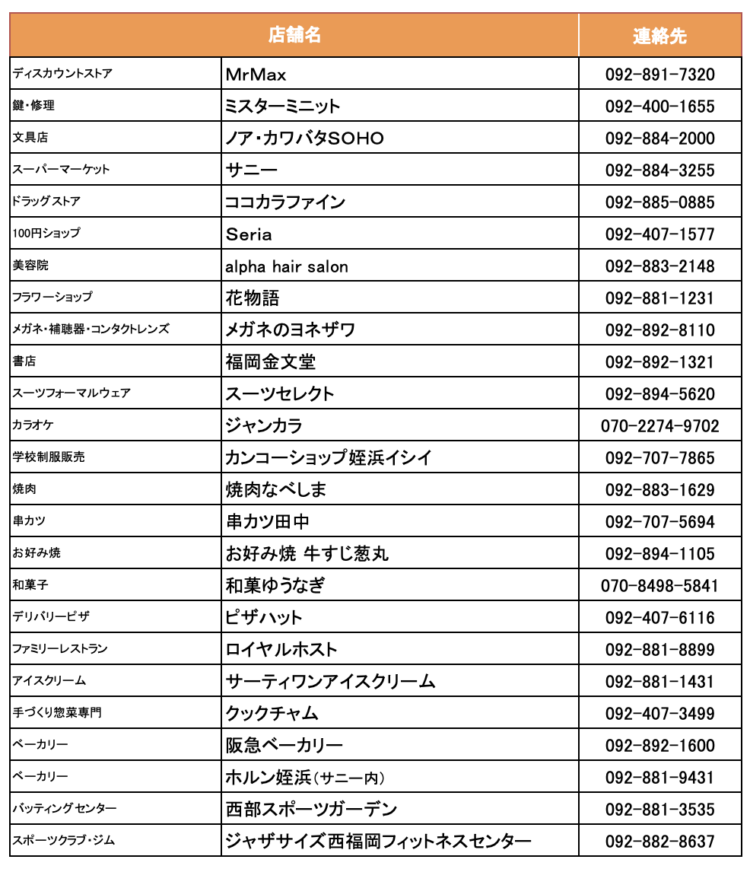 | 店舗名 | | 連絡先 |
|---|---|---|
| ディスカウントストア | MrMax | 092-891-7320 |
| 鍵・修理 | ミスターミニット | 092-400-1655 |
| 文具店 | ノア・カワバタSOHO | 092-884-2000 |
| スーパーマーケット | サニー | 092-884-3255 |
| ドラッグストア | ココカラファイン | 092-885-0885 |
| 100円ショップ | Seria | 092-407-1577 |
| 美容院 | alpha hair salon | 092-883-2148 |
| フラワーショップ | 花物語 | 092-881-1231 |
| メガネ・補聴器・コンタクトレンズ | メガネのヨネザワ | 092-892-8110 |
| 書店 | 福岡金文堂 | 092-892-1321 |
| スーツフォーマルウェア | スーツセレクト | 092-894-5620 |
| カラオケ | ジャンカラ | 070-2274-9702 |
| 学校制服販売 | カンコーショップ姪浜イシイ | 092-707-7865 |
| 焼肉 | 焼肉なべしま | 092-883-1629 |
| 串カツ | 串カツ田中 | 092-707-5694 |
| お好み焼 | お好み焼 牛すじ葱丸 | 092-894-1105 |
| 和菓子 | 和菓ゆうなぎ | 070-8498-5841 |
| デリバリーピザ | ピザハット | 092-407-6116 |
| ファミリーレストラン | ロイヤルホスト | 092-881-8899 |
| アイスクリーム | サーティワンアイスクリーム | 092-881-1431 |
| 手づくり惣菜専門 | クックチャム | 092-407-3499 |
| ベーカリー | 阪急ベーカリー | 092-892-1600 |
| ベーカリー | ホルン姪浜(サニー内) | 092-881-9431 |
| バッティングセンター | 西部スポーツガーデン | 092-881-3535 |
| スポーツクラブ・ジム | ジャザサイズ西福岡フィットネスセンター | 092-882-8637 |